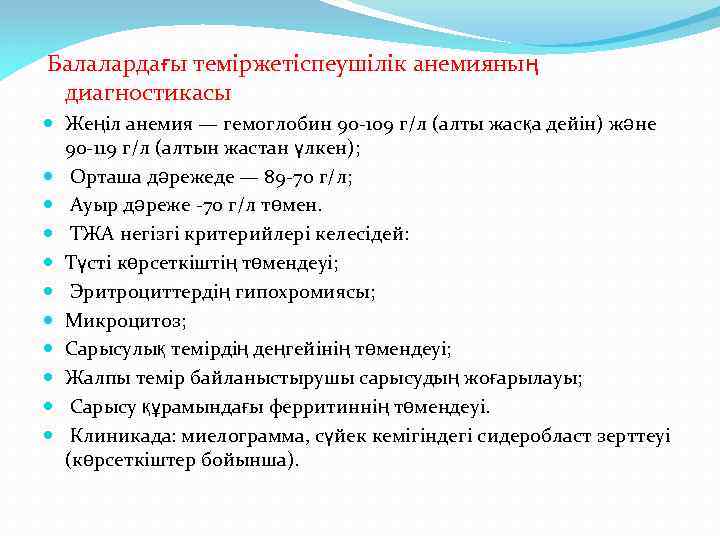 Балалардағы теміржетіспеушілік анемияның диагностикасы

- Жеңіл анемия — гемоглобин 90-109 г/л (алты жасқа дейін) және 90-119 г/л (алтын жастан үлкен);
- Орташа дәрежеде — 89-70 г/л;
- Ауыр дәреже -70 г/л төмен.
- ТЖА негізгі критерийлері келесідей:
- Түсті көрсеткіштің төмендеуі;
- Эритроциттердің гипохромиясы;
- Микроцитоз;
- Сарысулық темірдің деңгейінің төмендеуі;
- Жалпы темір байланыстырушы сарысудың жоғарылауы;
- Сарысу құрамындағы ферритиннің төмендеуі.
- Клиникада: миелограмма, сүйек кемігіндегі сидеробласт зерттеуі (көрсеткіштер бойынша).